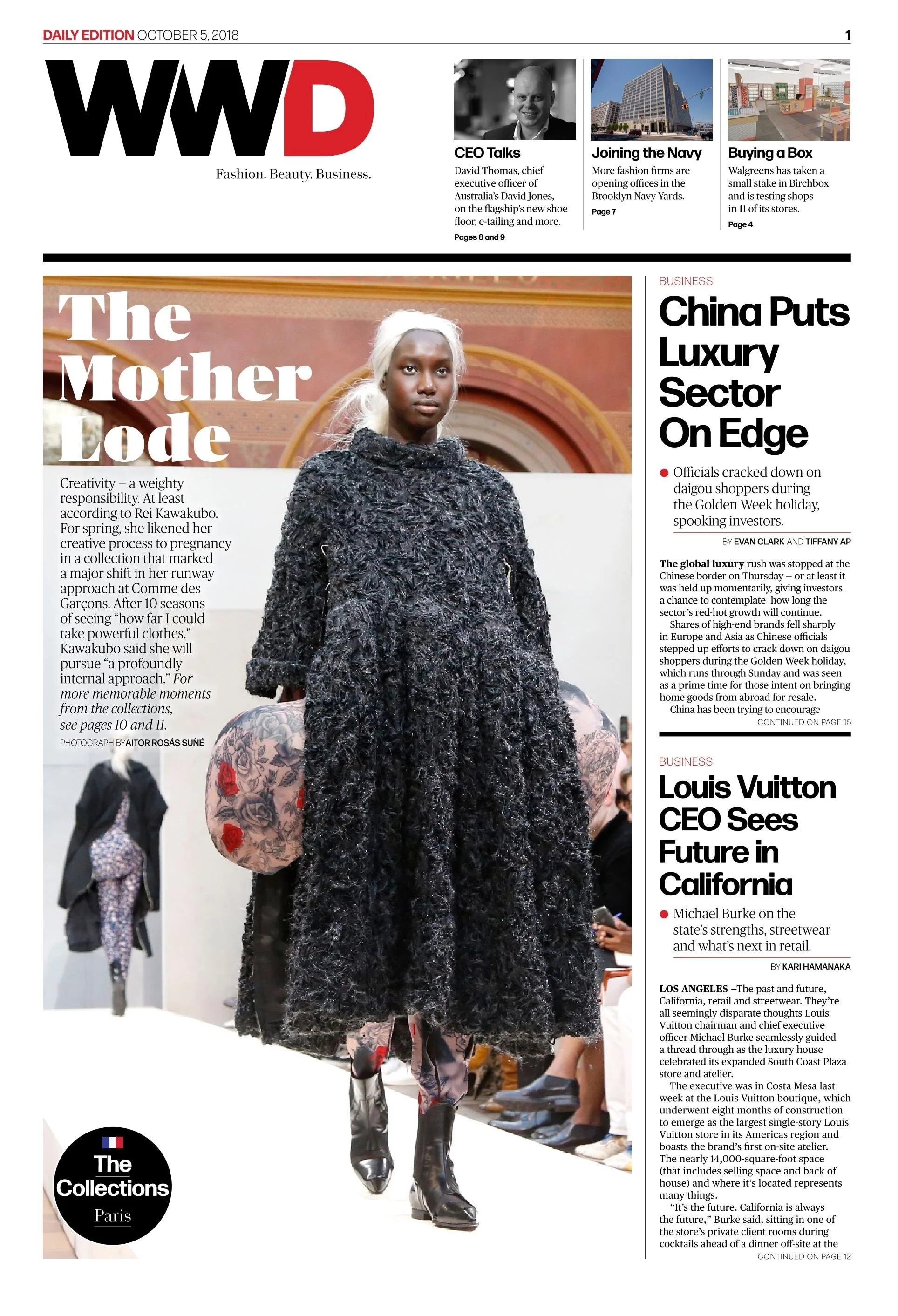 DAILY EDITION OCTOBER 5, 2018

1

WWD

Fashion. Beauty. Business.

CEO Talks

David Thomas, chief executive officer of Australia's David Jones, on the flagship's new shoe floor, e-tailing and more.

Pages 8 and 9

Joining the Navy

More fashion firms are opening offices in the Brooklyn Navy Yards.

Page 7

Buying a Box

Walgreens has taken a small stake in Birchbox and is testing shops in 11 of its stores.

Page 4

The Mother Lode

Creativity – a weighty responsibility. At least according to Rei Kawakubo. For spring, she likened her creative process to pregnancy in a collection that marked a major shift in her runway approach at Comme des Garçons. After 10 seasons of seeing "how far I could take powerful clothes," Kawakubo said she will pursue "a profoundly internal approach." For more memorable moments from the collections, see pages 10 and 11.

PHOTOGRAPH BY AITOR ROSÁS SUÑÉ

The Collections

Paris

BUSINESS

China Puts Luxury Sector On Edge

• Officials cracked down on daigou shoppers during the Golden Week holiday, spooking investors.

BY EVAN CLARK AND TIFFANY AP

The global luxury rush was stopped at the Chinese border on Thursday – or at least it was held up momentarily, giving investors a chance to contemplate how long the sector's red-hot growth will continue.

Shares of high-end brands fell sharply in Europe and Asia as Chinese officials stepped up efforts to crack down on daigou shoppers during the Golden Week holiday, which runs through Sunday and was seen as a prime time for those intent on bringing home goods from abroad for resale.

China has been trying to encourage

CONTINUED ON PAGE 15

BUSINESS

Louis Vuitton CEO Sees Future in California

• Michael Burke on the state's strengths, streetwear and what's next in retail.

BY KARI HAMANAKA

LOS ANGELES –The past and future, California, retail and streetwear. They're all seemingly disparate thoughts Louis Vuitton chairman and chief executive officer Michael Burke seamlessly guided a thread through as the luxury house celebrated its expanded South Coast Plaza store and atelier.

The executive was in Costa Mesa last week at the Louis Vuitton boutique, which underwent eight months of construction to emerge as the largest single-story Louis Vuitton store in its Americas region and boasts the brand's first on-site atelier. The nearly 14,000-square-foot space (that includes selling space and back of house) and where it's located represents many things.

"It's the future. California is always the future," Burke said, sitting in one of the store's private client rooms during cocktails ahead of a dinner off-site at the

CONTINUED ON PAGE 12